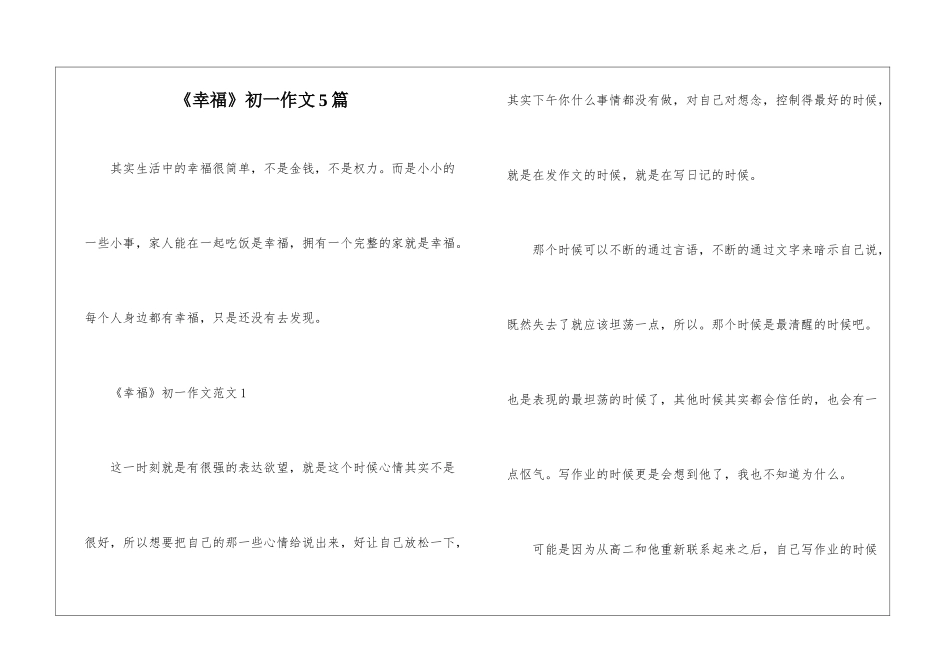 《幸福》初一作文5篇

其实生活中的幸福很简单，不是金钱，不是权力。而是小小的一些小事，家人能在一起吃饭是幸福，拥有一个完整的家就是幸福。每个人身边都有幸福，只是还没有去发现。

《幸福》初一作文范文1

这一时刻就是有很强的表达欲望，就是这个时候心情其实不是很好，所以想要把自己的那一些心情给说出来，好让自己放松一下，其实下午你什么事情都没有做，对自己对想念，控制得最好的时候，就是在发作文的时候，就是在写日记的时候。

那个时候可以不断的通过言语，不断的通过文字来暗示自己说，既然失去了就应该坦荡一点，所以。那个时候是最清醒的时候吧。也是表现的最坦荡的时候了，其他时候其实都会信任的，也会有一点怄气。写作业的时候更是会想到他了，我也不知道为什么。

可能是因为从高二和他重新联系起来之后，自己写作业的时候